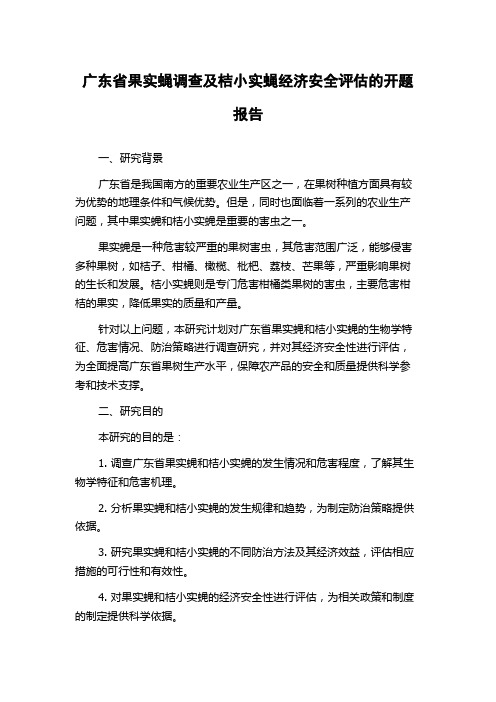 广东省果实蝇调查及桔小实蝇经济安全评估的开题报告

一、研究背景

广东省是我国南方的重要农业生产区之一，在果树种植方面具有较为优势的地理条件和气候优势。但是，同时也面临着一系列的农业生产问题，其中果实蝇和桔小实蝇是重要的害虫之一。

果实蝇是一种危害较严重的果树害虫，其危害范围广泛，能够侵害多种果树，如桔子、柑橘、橄榄、枇杷、荔枝、芒果等，严重影响果树的生长和发展。桔小实蝇则是专门危害柑橘类果树的害虫，主要危害柑桔的果实，降低果实的质量和产量。

针对以上问题，本研究计划对广东省果实蝇和桔小实蝇的生物学特征、危害情况、防治策略进行调查研究，并对其经济安全性进行评估，为全面提高广东省果树生产水平，保障农产品的安全和质量提供科学参考和技术支撑。

二、研究目的

本研究的目的是：

1. 调查广东省果实蝇和桔小实蝇的发生情况和危害程度，了解其生物学特征和危害机理。

2. 分析果实蝇和桔小实蝇的发生规律和趋势，为制定防治策略提供依据。

3. 研究果实蝇和桔小实蝇的不同防治方法及其经济效益，评估相应措施的可行性和有效性。

4. 对果实蝇和桔小实蝇的经济安全性进行评估，为相关政策和制度的制定提供科学依据。